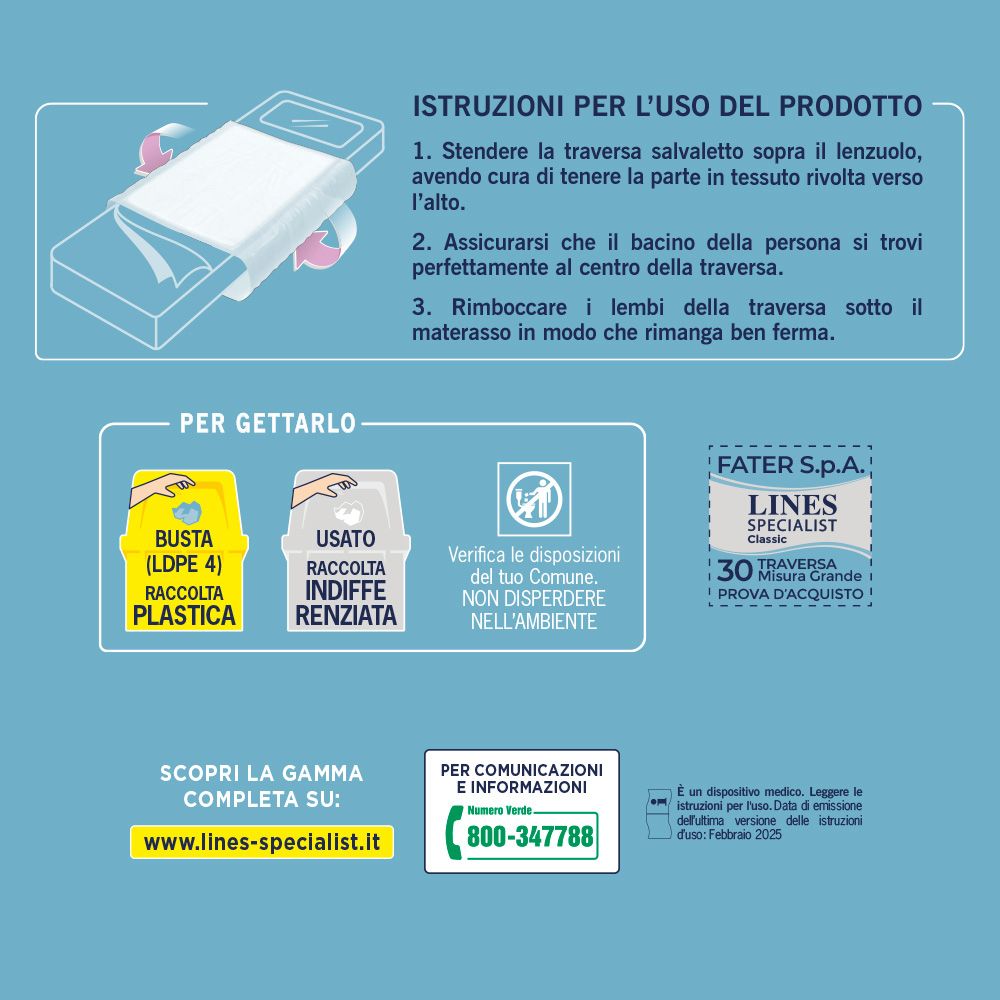 ISTRUZIONI PER L'USO DEL PRODOTTO

1. Stendere la traversa salvaletto sopra il lenzuolo, avendo cura di tenere la parte in tessuto rivolta verso l'alto.

2. Assicurarsi che il bacino della persona si trovi perfettamente al centro della traversa.

3. Rimboccare i lembi della traversa sotto il materasso in modo che rimanga ben ferma.

PER GETTARLO

BUSTA (LDPE 4) RACCOLTA PLASTICA

USATO RACCOLTA INDIFFE RENZIATA

Verifica le disposizioni del tuo Comune. NON DISPERDERE NELL'AMBIENTE

FATER S.p.A.
LINES SPECIALIST Classic
30 TRAVERSA Misura Grande
PROVA D'ACQUISTO

SCOPRI LA GAMMA COMPLETA SU:
www.lines-specialist.it

PER COMUNICAZIONI E INFORMAZIONI
Numero Verde
800-347788

È un dispositivo medico. Leggere le istruzioni per l'uso. Data di emissione dell'ultima versione delle istruzioni d'uso: Febbraio 2025